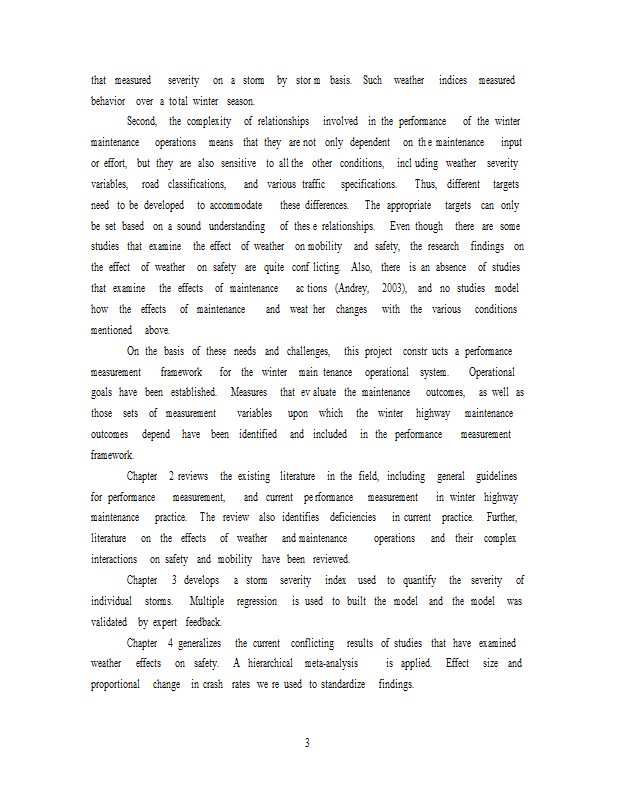 that measured severity on a storm by storm basis. Such weather indices measured behavior over a total winter season.

Second, the complexity of relationships involved in the performance of the winter maintenance operations means that they are not only dependent on the maintenance input or effort, but they are also sensitive to all the other conditions, including weather severity variables, road classifications, and various traffic specifications. Thus, different targets need to be developed to accommodate these differences. The appropriate targets can only be set based on a sound understanding of these relationships. Even though there are some studies that examine the effect of weather on mobility and safety, the research findings on the effect of weather on safety are quite conflicting. Also, there is an absence of studies that examine the effects of maintenance actions (Andrey, 2003), and no studies model how the effects of maintenance and weather changes with the various conditions mentioned above.

On the basis of these needs and challenges, this project constructs a performance measurement framework for the winter maintenance operational system. Operational goals have been established. Measures that evaluate the maintenance outcomes, as well as those sets of measurement variables upon which the winter highway maintenance outcomes depend have been identified and included in the performance measurement framework.

Chapter 2 reviews the existing literature in the field, including general guidelines for performance measurement, and current performance measurement in winter highway maintenance practice. The review also identifies deficiencies in current practice. Further, literature on the effects of weather and maintenance operations and their complex interactions on safety and mobility have been reviewed.

Chapter 3 develops a storm severity index used to quantify the severity of individual storms. Multiple regression is used to built the model and the model was validated by expert feedback.

Chapter 4 generalizes the current conflicting results of studies that have examined weather effects on safety. A hierarchical meta-analysis is applied. Effect size and proportional change in crash rates were used to standardize findings.

3